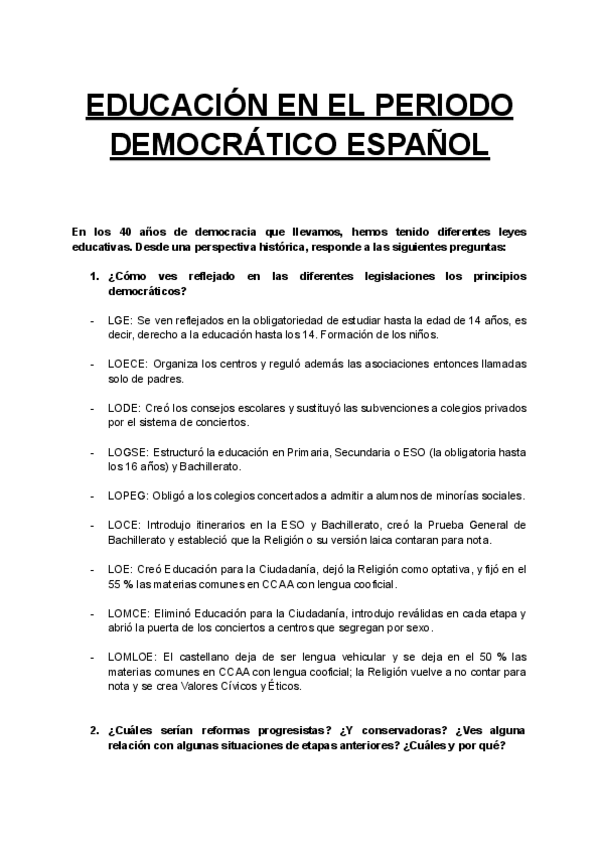 EDUCACIÓN EN EL PERIODO DEMOCRÁTICO ESPAÑOL

En los 40 años de democracia que llevamos, hemos tenido diferentes leyes educativas. Desde una perspectiva histórica, responde a las siguientes preguntas:

1. ¿Cómo ves reflejado en las diferentes legislaciones los principios democráticos?

- LGE: Se ven reflejados en la obligatoriedad de estudiar hasta la edad de 14 años, es decir, derecho a la educación hasta los 14. Formación de los niños.

- LOECE: Organiza los centros y reguló además las asociaciones entonces llamadas solo de padres.

- LODE: Creó los consejos escolares y sustituyó las subvenciones a colegios privados por el sistema de conciertos.

- LOGSE: Estructuró la educación en Primaria, Secundaria o ESO (la obligatoria hasta los 16 años) y Bachillerato.

- LOPEG: Obligó a los colegios concertados a admitir a alumnos de minorías sociales.

- LOCE: Introdujo itinerarios en la ESO y Bachillerato, creó la Prueba General de Bachillerato y estableció que la Religión o su versión laica contaran para nota.

- LOE: Creó Educación para la Ciudadanía, dejó la Religión como optativa, y fijó en el 55 % las materias comunes en CCAA con lengua cooficial.

- LOMCE: Eliminó Educación para la Ciudadanía, introdujo reválidas en cada etapa y abrió la puerta de los conciertos a centros que segregan por sexo.

- LOMLOE: El castellano deja de ser lengua vehicular y se deja en el 50 % las materias comunes en CCAA con lengua cooficial; la Religión vuelve a no contar para nota y se crea Valores Cívicos y Éticos.

2. ¿Cuáles serían reformas progresistas? ¿Y conservadoras? ¿Ves alguna relación con algunas situaciones de etapas anteriores? ¿Cuáles y por qué?